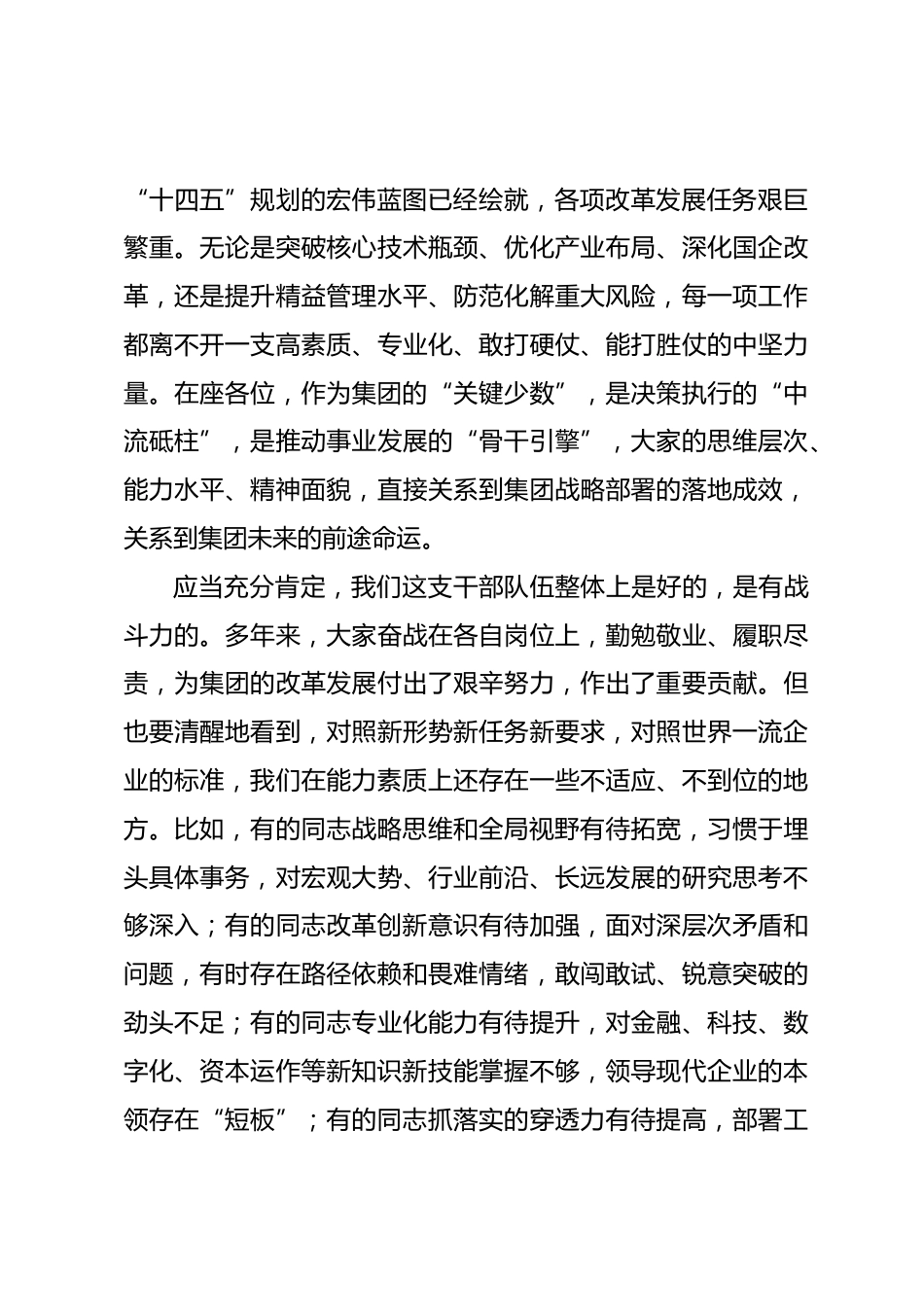 “十四五”规划的宏伟蓝图已经绘就，各项改革发展任务艰巨繁重。无论是突破核心技术瓶颈、优化产业布局、深化国企改革，还是提升精益管理水平、防范化解重大风险，每一项工作都离不开一支高素质、专业化、敢打硬仗、能打胜仗的中坚力量。在座各位，作为集团的“关键少数”，是决策执行的“中流砥柱”，是推动事业发展的“骨干引擎”，大家的思维层次、能力水平、精神面貌，直接关系到集团战略部署的落地成效，关系到集团未来的前途命运。

应当充分肯定，我们这支干部队伍整体上是好的，是有战斗力的。多年来，大家奋战在各自岗位上，勤勉敬业、履职尽责，为集团的改革发展付出了艰辛努力，作出了重要贡献。但也要清醒地看到，对照新形势新任务新要求，对照世界一流企业的标准，我们在能力素质上还存在一些不适应、不到位的地方。比如，有的同志战略思维和全局视野有待拓宽，习惯于埋头具体事务，对宏观大势、行业前沿、长远发展的研究思考不够深入；有的同志改革创新意识有待加强，面对深层次矛盾和问题，有时存在路径依赖和畏难情绪，敢闯敢试、锐意突破的劲头不足；有的同志专业化能力有待提升，对金融、科技、数字化、资本运作等新知识新技能掌握不够，领导现代企业的本领存在“短板”；有的同志抓落实的穿透力有待提高，部署工